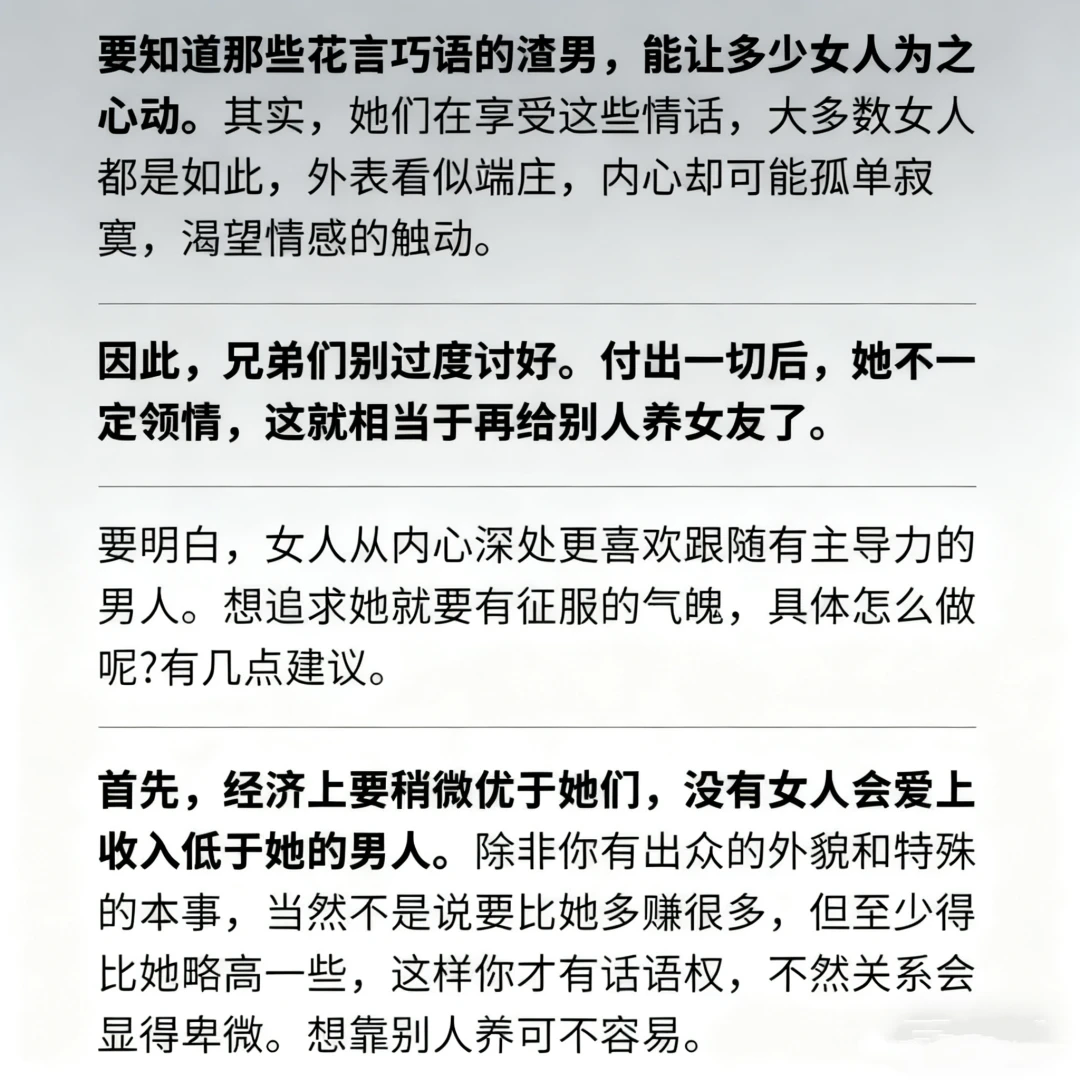 要知道那些花言巧语的渣男，能让多少女人为之心动。其实，她们在享受这些情话，大多数女人都是如此，外表看似端庄，内心却可能孤单寂寞，渴望情感的触动。

因此，兄弟们别过度讨好。付出一切后，她不一定领情，这就相当于再给别人养女友了。

要明白，女人从内心深处更喜欢跟随有主导力的男人。想追求她就要有征服的气魄，具体怎么做呢?有几点建议。

首先，经济上要稍微优于她们，没有女人会爱上收入低于她的男人。除非你有出众的外貌和特殊的本事，当然不是说要比她多赚很多，但至少得比她略高一些，这样你才有话语权，不然关系会显得卑微。想靠别人养可不容易。